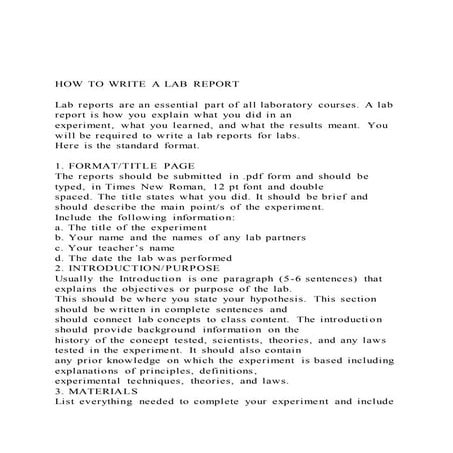 HOW TO WRITE A LAB REPORT

Lab reports are an essential part of all laboratory courses. A lab report is how you explain what you did in an experiment, what you learned, and what the results meant. You will be required to write a lab reports for labs. Here is the standard format.

1. FORMAT/TITLE PAGE
The reports should be submitted in .pdf form and should be typed, in Times New Roman, 12 pt font and double spaced. The title states what you did. It should be brief and should describe the main point/s of the experiment.
Include the following information:
a. The title of the experiment
b. Your name and the names of any lab partners
c. Your teacher's name
d. The date the lab was performed
2. INTRODUCTION/PURPOSE
Usually the Introduction is one paragraph (5-6 sentences) that explains the objectives or purpose of the lab.
This should be where you state your hypothesis. This section should be written in complete sentences and should connect lab concepts to class content. The introduction should provide background information on the history of the concept tested, scientists, theories, and any laws tested in the experiment. It should also contain any prior knowledge on which the experiment is based including explanations of principles, definitions, experimental techniques, theories, and laws.
3. MATERIALS
List everything needed to complete your experiment and include